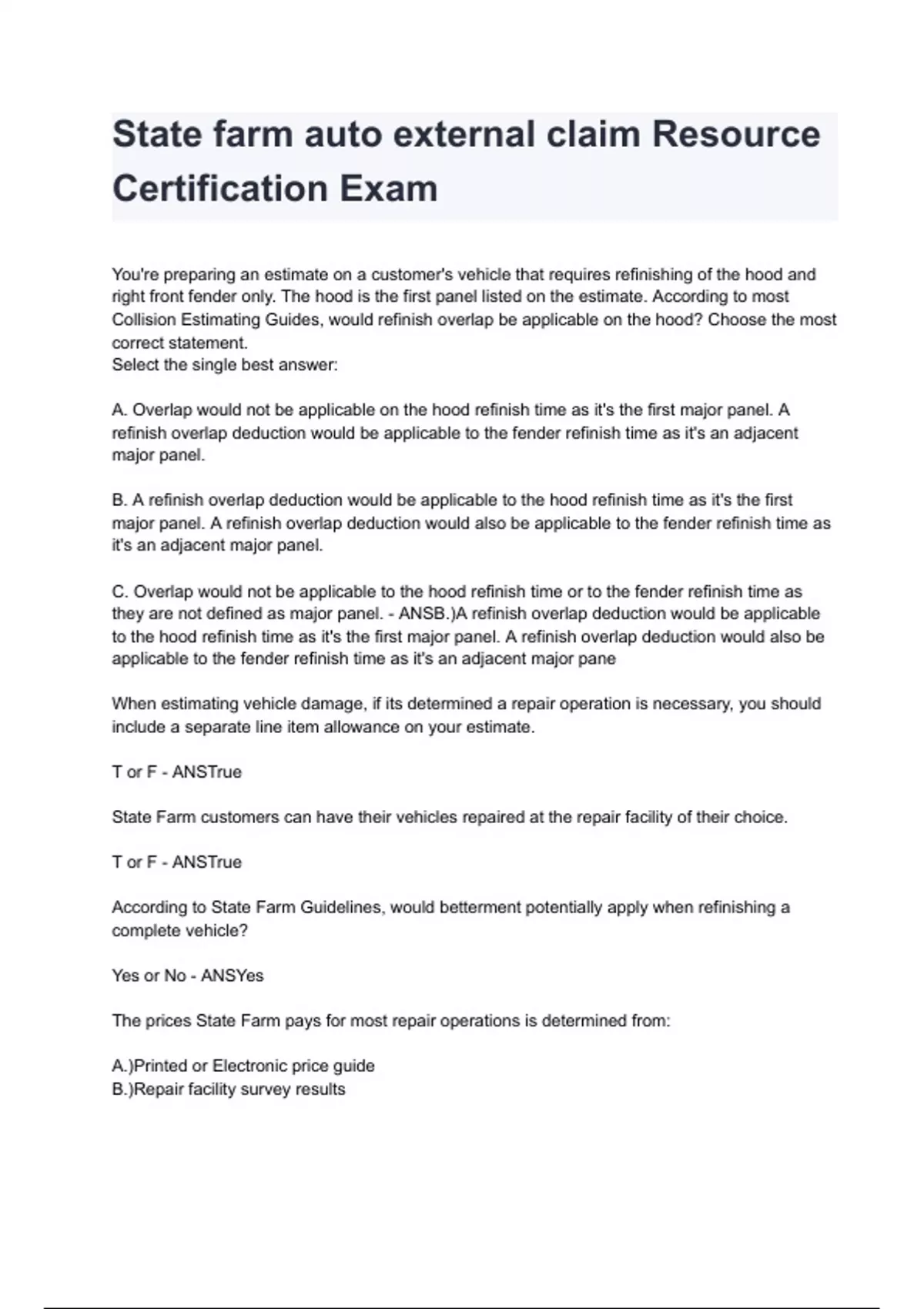 State farm auto external claim Resource Certification Exam

You're preparing an estimate on a customer's vehicle that requires refinishing of the hood and right front fender only. The hood is the first panel listed on the estimate. According to most Collision Estimating Guides, would refinish overlap be applicable on the hood? Choose the most correct statement.
Select the single best answer:

A. Overlap would not be applicable on the hood refinish time as it's the first major panel. A refinish overlap deduction would be applicable to the fender refinish time as it's an adjacent major panel.

B. A refinish overlap deduction would be applicable to the hood refinish time as it's the first major panel. A refinish overlap deduction would also be applicable to the fender refinish time as it's an adjacent major panel.

C. Overlap would not be applicable to the hood refinish time or to the fender refinish time as they are not defined as major panel. - ANSB.)A refinish overlap deduction would be applicable to the hood refinish time as it's the first major panel. A refinish overlap deduction would also be applicable to the fender refinish time as it's an adjacent major pane

When estimating vehicle damage, if its determined a repair operation is necessary, you should include a separate line item allowance on your estimate.

T or F - ANSTrue

State Farm customers can have their vehicles repaired at the repair facility of their choice.

T or F - ANSTrue

According to State Farm Guidelines, would betterment potentially apply when refinishing a complete vehicle?

Yes or No - ANSYes

The prices State Farm pays for most repair operations is determined from:

A.)Printed or Electronic price guide
B.)Repair facility survey results